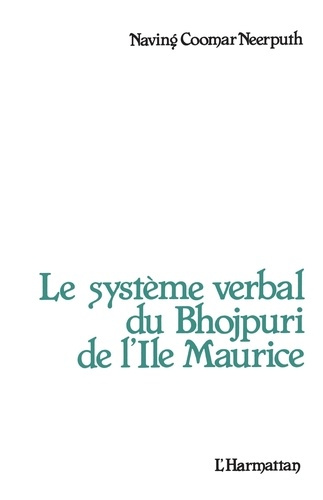 Naving Coomar Neerputh

Le système verbal du Bhojpuri de l'Ile Maurice

L'Harmattan